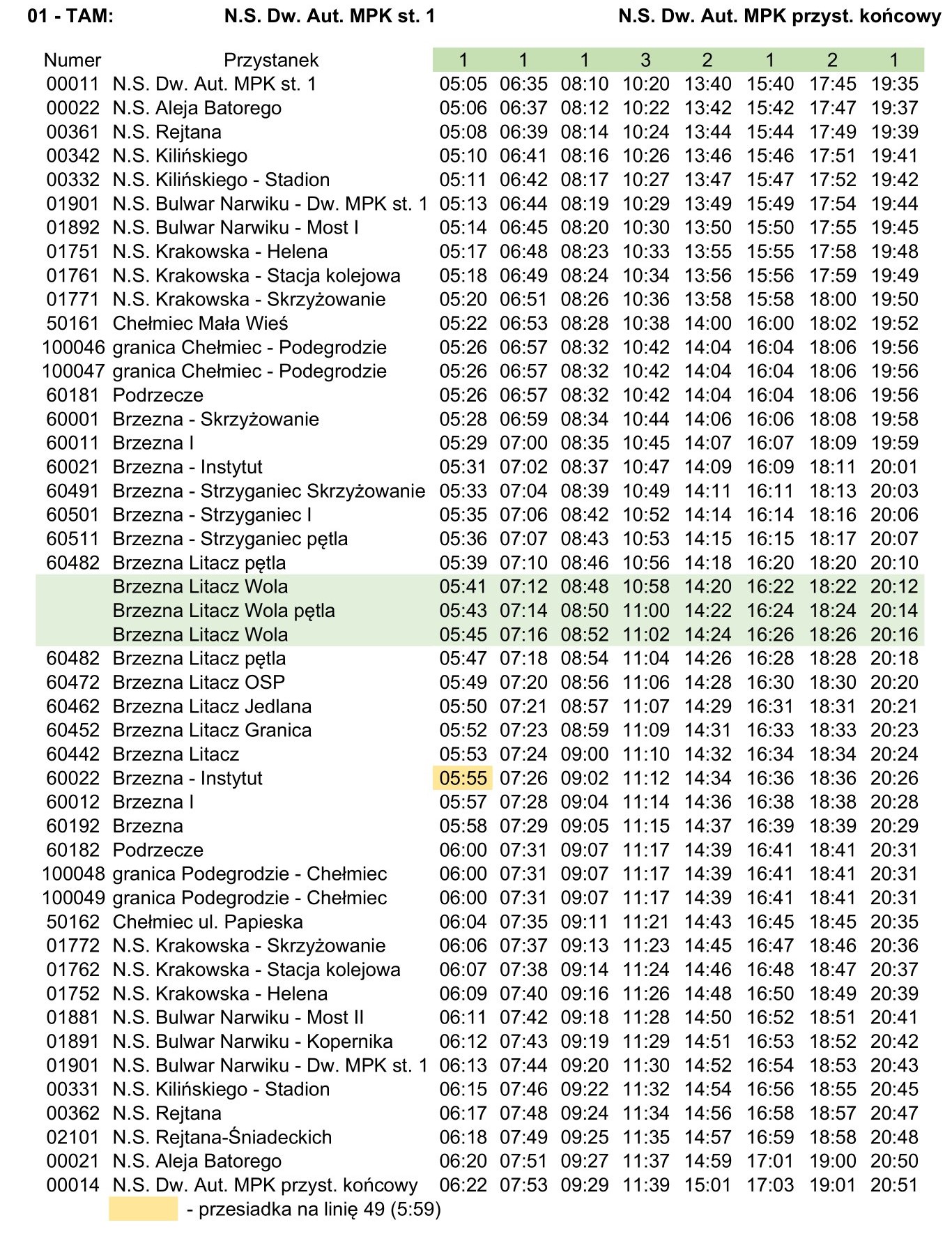 01 - TAM: N.S. Dw. Aut. MPK st. 1 N.S. Dw. Aut. MPK przyst. końcowy

| Numer | Przystanek | 1 | 1 | 1 | 3 | 2 | 1 | 2 | 1 |
|---|---|---|---|---|---|---|---|---|---|
| 00011 | N.S. Dw. Aut. MPK st. 1 | 05:05 | 06:35 | 08:10 | 10:20 | 13:40 | 15:40 | 17:45 | 19:35 |
| 00022 | N.S. Aleja Batorego | 05:06 | 06:37 | 08:12 | 10:22 | 13:42 | 15:42 | 17:47 | 19:37 |
| 00361 | N.S. Rejtana | 05:08 | 06:39 | 08:14 | 10:24 | 13:44 | 15:44 | 17:49 | 19:39 |
| 00342 | N.S. Kilińskiego | 05:10 | 06:41 | 08:16 | 10:26 | 13:46 | 15:46 | 17:51 | 19:41 |
| 00332 | N.S. Kilińskiego - Stadion | 05:11 | 06:42 | 08:17 | 10:27 | 13:47 | 15:47 | 17:52 | 19:42 |
| 01901 | N.S. Bulwar Narwiku - Dw. MPK st. 1 | 05:13 | 06:44 | 08:19 | 10:29 | 13:49 | 15:49 | 17:54 | 19:44 |
| 01892 | N.S. Bulwar Narwiku - Most I | 05:14 | 06:45 | 08:20 | 10:30 | 13:50 | 15:50 | 17:55 | 19:45 |
| 01751 | N.S. Krakowska - Helena | 05:17 | 06:48 | 08:23 | 10:33 | 13:55 | 15:55 | 17:58 | 19:48 |
| 01761 | N.S. Krakowska - Stacja kolejowa | 05:18 | 06:49 | 08:24 | 10:34 | 13:56 | 15:56 | 17:59 | 19:49 |
| 01771 | N.S. Krakowska - Skrzyżowanie | 05:20 | 06:51 | 08:26 | 10:36 | 13:58 | 15:58 | 18:00 | 19:50 |
| 50161 | Chełmiec Mała Wieś | 05:22 | 06:53 | 08:28 | 10:38 | 14:00 | 16:00 | 18:02 | 19:52 |
| 100046 | granica Chełmiec - Podegrodzie | 05:26 | 06:57 | 08:32 | 10:42 | 14:04 | 16:04 | 18:06 | 19:56 |
| 100047 | granica Chełmiec - Podegrodzie | 05:26 | 06:57 | 08:32 | 10:42 | 14:04 | 16:04 | 18:06 | 19:56 |
| 60181 | Podrzecze | 05:26 | 06:57 | 08:32 | 10:42 | 14:04 | 16:04 | 18:06 | 19:56 |
| 60001 | Brzezna - Skrzyżowanie | 05:28 | 06:59 | 08:34 | 10:44 | 14:06 | 16:06 | 18:08 | 19:58 |
| 60011 | Brzezna I | 05:29 | 07:00 | 08:35 | 10:45 | 14:07 | 16:07 | 18:09 | 19:59 |
| 60021 | Brzezna - Instytut | 05:31 | 07:02 | 08:37 | 10:47 | 14:09 | 16:09 | 18:11 | 20:01 |
| 60491 | Brzezna - Strzyganiec Skrzyżowanie | 05:33 | 07:04 | 08:39 | 10:49 | 14:11 | 16:11 | 18:13 | 20:03 |
| 60501 | Brzezna - Strzyganiec I | 05:35 | 07:06 | 08:42 | 10:52 | 14:14 | 16:14 | 18:16 | 20:06 |
| 60511 | Brzezna - Strzyganiec pętla | 05:36 | 07:07 | 08:43 | 10:53 | 14:15 | 16:15 | 18:17 | 20:07 |
| 60482 | Brzezna Litacz pętla | 05:39 | 07:10 | 08:46 | 10:56 | 14:18 | 16:20 | 18:20 | 20:10 |
| | Brzezna Litacz Wola | 05:41 | 07:12 | 08:48 | 10:58 | 14:20 | 16:22 | 18:22 | 20:12 |
| | Brzezna Litacz Wola pętla | 05:43 | 07:14 | 08:50 | 11:00 | 14:22 | 16:24 | 18:24 | 20:14 |
| | Brzezna Litacz Wola | 05:45 | 07:16 | 08:52 | 11:02 | 14:24 | 16:26 | 18:26 | 20:16 |
| 60482 | Brzezna Litacz pętla | 05:47 | 07:18 | 08:54 | 11:04 | 14:26 | 16:28 | 18:28 | 20:18 |
| 60472 | Brzezna Litacz OSP | 05:49 | 07:20 | 08:56 | 11:06 | 14:28 | 16:30 | 18:30 | 20:20 |
| 60462 | Brzezna Litacz Jedlana | 05:50 | 07:21 | 08:57 | 11:07 | 14:29 | 16:31 | 18:31 | 20:21 |
| 60452 | Brzezna Litacz Granica | 05:52 | 07:23 | 08:59 | 11:09 | 14:31 | 16:33 | 18:33 | 20:23 |
| 60442 | Brzezna Litacz | 05:53 | 07:24 | 09:00 | 11:10 | 14:32 | 16:34 | 18:34 | 20:24 |
| 60022 | Brzezna - Instytut | 05:55 | 07:26 | 09:02 | 11:12 | 14:34 | 16:36 | 18:36 | 20:26 |
| 60012 | Brzezna I | 05:57 | 07:28 | 09:04 | 11:14 | 14:36 | 16:38 | 18:38 | 20:28 |
| 60192 | Brzezna | 05:58 | 07:29 | 09:05 | 11:15 | 14:37 | 16:39 | 18:39 | 20:29 |
| 60182 | Podrzecze | 06:00 | 07:31 | 09:07 | 11:17 | 14:39 | 16:41 | 18:41 | 20:31 |
| 100048 | granica Podegrodzie - Chełmiec | 06:00 | 07:31 | 09:07 | 11:17 | 14:39 | 16:41 | 18:41 | 20:31 |
| 100049 | granica Podegrodzie - Chełmiec | 06:00 | 07:31 | 09:07 | 11:17 | 14:39 | 16:41 | 18:41 | 20:31 |
| 50162 | Chełmiec ul. Papieska | 06:04 | 07:35 | 09:11 | 11:21 | 14:43 | 16:45 | 18:45 | 20:35 |
| 01772 | N.S. Krakowska - Skrzyżowanie | 06:06 | 07:37 | 09:13 | 11:23 | 14:45 | 16:47 | 18:46 | 20:36 |
| 01762 | N.S. Krakowska - Stacja kolejowa | 06:07 | 07:38 | 09:14 | 11:24 | 14:46 | 16:48 | 18:47 | 20:37 |
| 01752 | N.S. Krakowska - Helena | 06:09 | 07:40 | 09:16 | 11:26 | 14:48 | 16:50 | 18:49 | 20:39 |
| 01881 | N.S. Bulwar Narwiku - Most II | 06:11 | 07:42 | 09:18 | 11:28 | 14:50 | 16:52 | 18:51 | 20:41 |
| 01891 | N.S. Bulwar Narwiku - Kopernika | 06:12 | 07:43 | 09:19 | 11:29 | 14:51 | 16:53 | 18:52 | 20:42 |
| 01901 | N.S. Bulwar Narwiku - Dw. MPK st. 1 | 06:13 | 07:44 | 09:20 | 11:30 | 14:52 | 16:54 | 18:53 | 20:43 |
| 00331 | N.S. Kilińskiego - Stadion | 06:15 | 07:46 | 09:22 | 11:32 | 14:54 | 16:56 | 18:55 | 20:45 |
| 00362 | N.S. Rejtana | 06:17 | 07:48 | 09:24 | 11:34 | 14:56 | 16:58 | 18:57 | 20:47 |
| 02101 | N.S. Rejtana-Śniadeckich | 06:18 | 07:49 | 09:25 | 11:35 | 14:57 | 16:59 | 18:58 | 20:48 |
| 00021 | N.S. Aleja Batorego | 06:20 | 07:51 | 09:27 | 11:37 | 14:59 | 17:01 | 19:00 | 20:50 |
| 00014 | N.S. Dw. Aut. MPK przyst. końcowy | 06:22 | 07:53 | 09:29 | 11:39 | 15:01 | 17:03 | 19:01 | 20:51 |

- przesiadka na linię 49 (5:59)